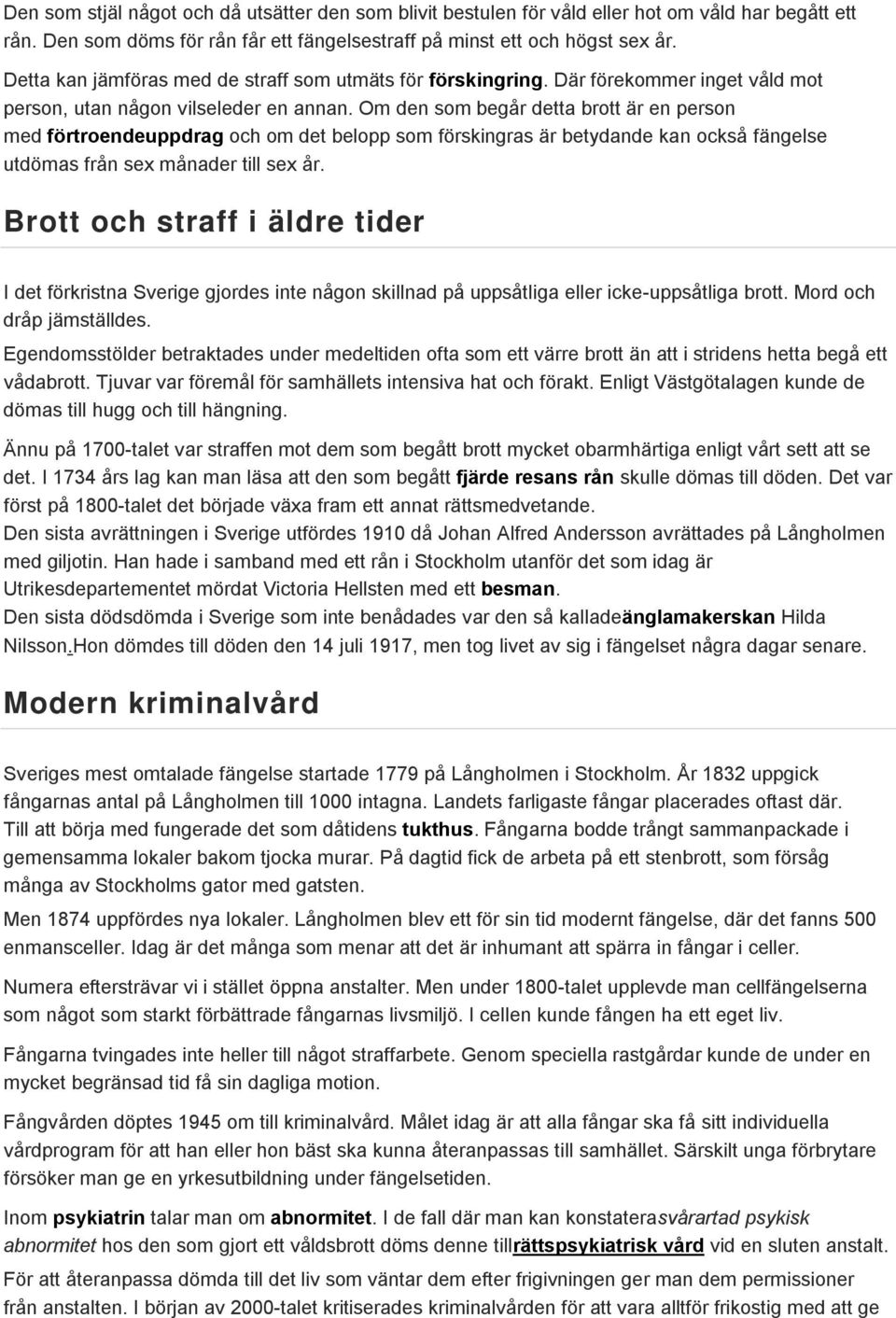 Den som stjäl något och då utsätter den som blivit bestulen för våld eller hot om våld har begått ett rån. Den som döms för rån får ett fängelsestraff på minst ett och högst sex år.

Detta kan jämföras med de straff som utmäts för förskingring. Där förekommer inget våld mot person, utan någon vilseleder en annan. Om den som begår detta brott är en person med förtroendeuppdrag och om det belopp som förskingras är betydande kan också fängelse utdömas från sex månader till sex år.

Brott och straff i äldre tider

I det förkristna Sverige gjordes inte någon skillnad på uppsåtliga eller icke-uppsåtliga brott. Mord och dråp jämställdes.

Egendomsstölder betraktades under medeltiden ofta som ett värre brott än att i stridens hetta begå ett vådabrott. Tjuvar var föremål för samhällets intensiva hat och förakt. Enligt Västgötalagen kunde de dömas till hugg och till hängning.

Ännu på 1700-talet var straffen mot dem som begått brott mycket obarmhärtiga enligt vårt sett att se det. I 1734 års lag kan man läsa att den som begått fjärde resans rån skulle dömas till döden. Det var först på 1800-talet det började växa fram ett annat rättsmedvetande.
Den sista avrättningen i Sverige utfördes 1910 då Johan Alfred Andersson avrättades på Långholmen med giljotin. Han hade i samband med ett rån i Stockholm utanför det som idag är Utrikesdepartementet mördat Victoria Hellsten med ett besman.
Den sista dödsdömda i Sverige som inte benådades var den så kalladeänglamakerskan Hilda Nilsson.Hon dömdes till döden den 14 juli 1917, men tog livet av sig i fängelset några dagar senare.

Modern kriminalvård

Sveriges mest omtalade fängelse startade 1779 på Långholmen i Stockholm. År 1832 uppgick fångarnas antal på Långholmen till 1000 intagna. Landets farligaste fångar placerades oftast där. Till att börja med fungerade det som dåtidens tukthus. Fångarna bodde trångt sammanpackade i gemensamma lokaler bakom tjocka murar. På dagtid fick de arbeta på ett stenbrott, som försåg många av Stockholms gator med gatsten.

Men 1874 uppfördes nya lokaler. Långholmen blev ett för sin tid modernt fängelse, där det fanns 500 enmansceller. Idag är det många som menar att det är inhumant att spärra in fångar i celler.

Numera eftersträvar vi i stället öppna anstalter. Men under 1800-talet upplevde man cellfängelserna som något som starkt förbättrade fångarnas livsmiljö. I cellen kunde fången ha ett eget liv.

Fångarna tvingades inte heller till något straffarbete. Genom speciella rastgårdar kunde de under en mycket begränsad tid få sin dagliga motion.

Fångvården döptes 1945 om till kriminalvård. Målet idag är att alla fångar ska få sitt individuella vårdprogram för att han eller hon bäst ska kunna återanpassas till samhället. Särskilt unga förbrytare försöker man ge en yrkesutbildning under fängelsetiden.

Inom psykiatrin talar man om abnormitet. I de fall där man kan konstaterasvårartad psykisk abnormitet hos den som gjort ett våldsbrott döms denne tillrättspsykiatrisk vård vid en sluten anstalt.

För att återanpassa dömda till det liv som väntar dem efter frigivningen ger man dem permissioner från anstalten. I början av 2000-talet kritiserades kriminalvården för att vara alltför frikostig med att ge